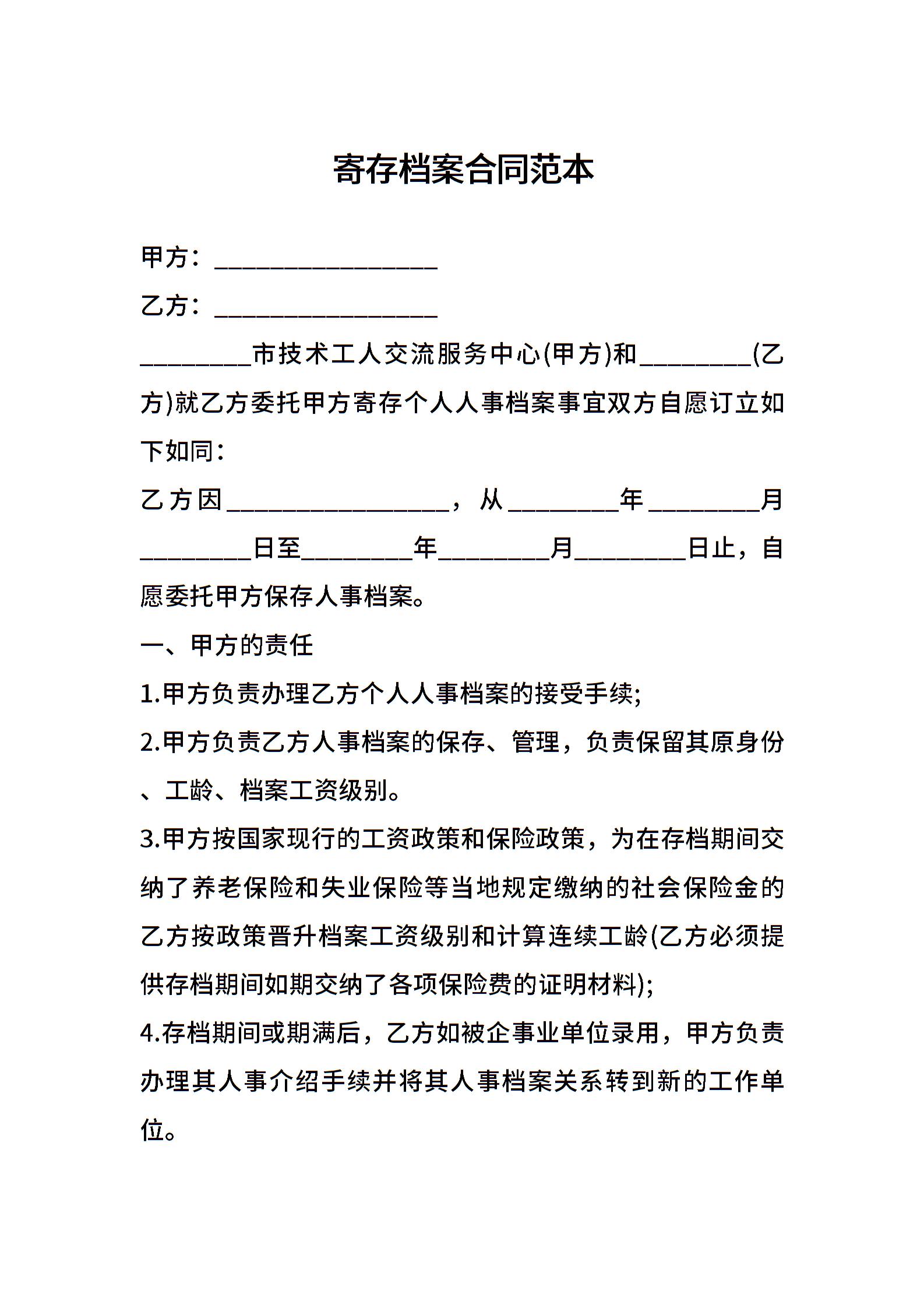 寄存档案合同范本

甲方：__________________

乙方：__________________

_________市技术工人交流服务中心(甲方)和_________(乙方)就乙方委托甲方寄存个人人事档案事宜双方自愿订立如下如同：

乙方因__________________，从_________年_________月_________日至_________年_________月_________日止，自愿委托甲方保存人事档案。

一、甲方的责任

1.甲方负责办理乙方个人人事档案的接受手续;

2.甲方负责乙方人事档案的保存、管理，负责保留其原身份、工龄、档案工资级别。

3.甲方按国家现行的工资政策和保险政策，为在存档期间交纳了养老保险和失业保险等当地规定缴纳的社会保险金的乙方按政策晋升档案工资级别和计算连续工龄(乙方必须提供存档期间如期交纳了各项保险费的证明材料);

4.存档期间或期满后，乙方如被企事业单位录用，甲方负责办理其人事介绍手续并将其人事档案关系转到新的工作单位。